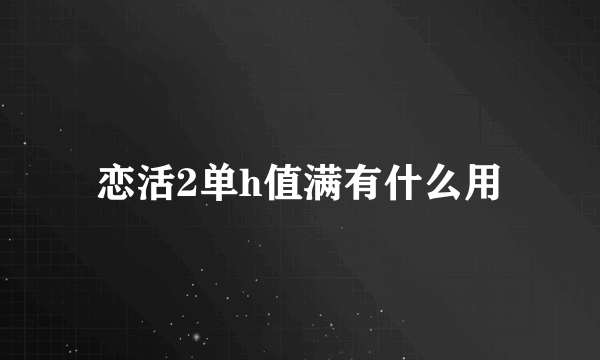 恋活2单h值满有什么用